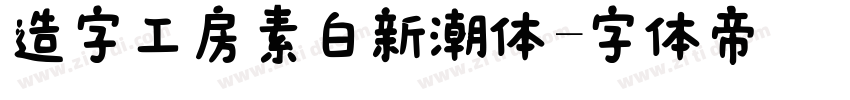 造字工房素白新潮体-字体帝

www.zitidi.com www.zitidi.com www.zitidi.com www.zitidi.com